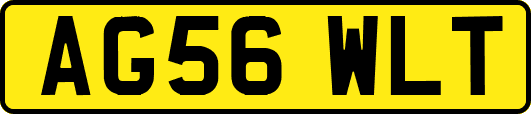 AG56 WLT